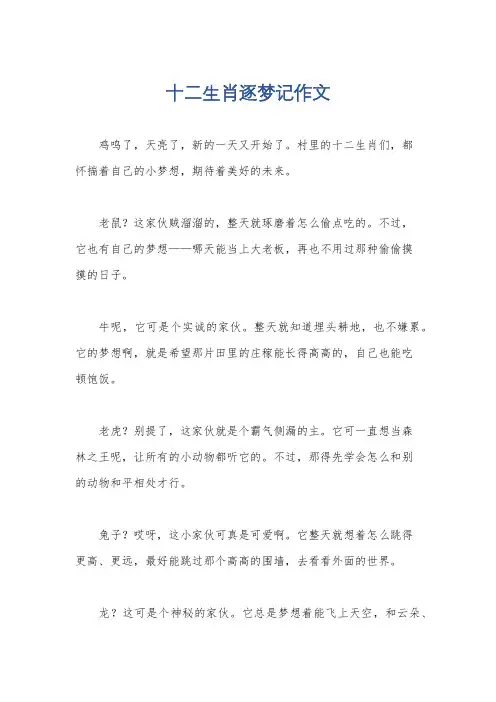 十二生肖逐梦记作文

鸡鸣了，天亮了，新的一天又开始了。村里的十二生肖们，都怀揣着自己的小梦想，期待着美好的未来。

老鼠？这家伙贼溜溜的，整天就琢磨着怎么偷点吃的。不过，它也有自己的梦想——哪天能当上大老板，再也不用过那种偷偷摸摸的日子。

牛呢，它可是个实诚的家伙。整天就知道埋头耕地，也不嫌累。它的梦想啊，就是希望那片田里的庄稼能长得高高的，自己也能吃顿饱饭。

老虎？别提了，这家伙就是个霸气侧漏的主。它可一直想当森林之王呢，让所有的小动物都听它的。不过，那得先学会怎么和别的动物和平相处才行。

兔子？哎呀，这小家伙可真是可爱啊。它整天就想着怎么跳得更高、更远，最好能跳过那个高高的围墙，去看看外面的世界。

龙？这可是个神秘的家伙。它总是梦想着能飞上天空，和云朵、